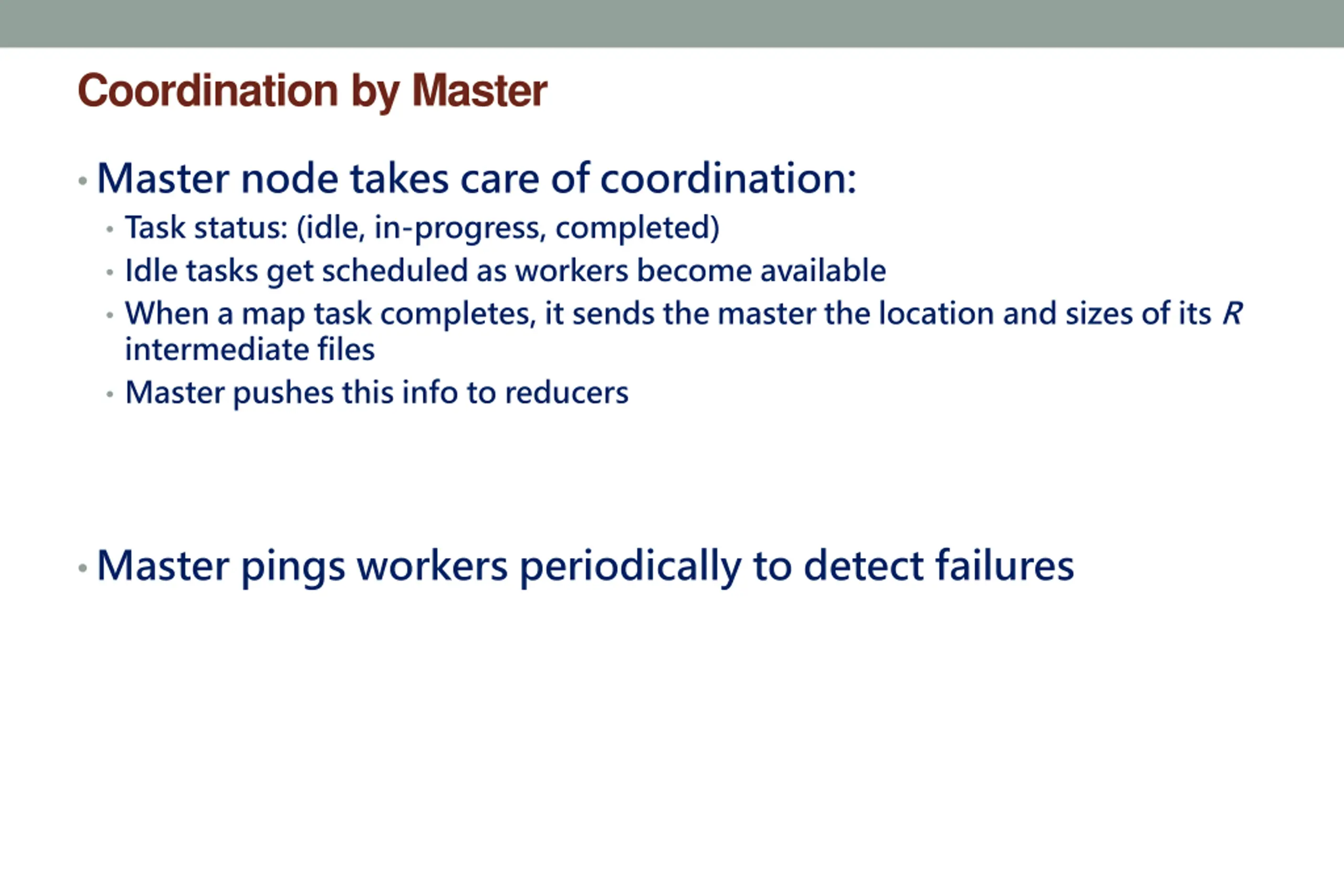 Coordination by Master

• Master node takes care of coordination:
  • Task status: (idle, in-progress, completed)
  • Idle tasks get scheduled as workers become available
  • When a map task completes, it sends the master the location and sizes of its $R$ intermediate files
  • Master pushes this info to reducers

• Master pings workers periodically to detect failures